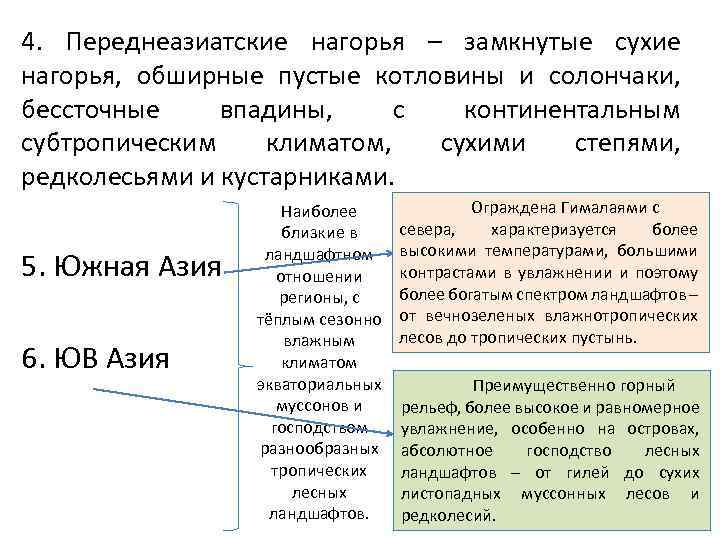 4. Переднеазиатские нагорья – замкнутые сухие нагорья, обширные пустые котловины и солончаки, бессточные впадины, с континентальным субтропическим климатом, сухими степями, редколесьями и кустарниками.

5. Южная Азия

6. ЮВ Азия

Наиболее близкие в ландшафтном отношении регионы, с тёплым сезонно влажным климатом экваториальных муссонов и господством разнообразных тропических лесных ландшафтов.

Ограждена Гималаями с севера, характеризуется более высокими температурами, большими контрастами в увлажнении и поэтому более богатым спектром ландшафтов – от вечнозеленых влажнотропических лесов до тропических пустынь.

Преимущественно горный рельеф, более высокое и равномерное увлажнение, особенно на островах, абсолютное господство лесных ландшафтов – от гилей до сухих листопадных муссонных лесов и редколесий.